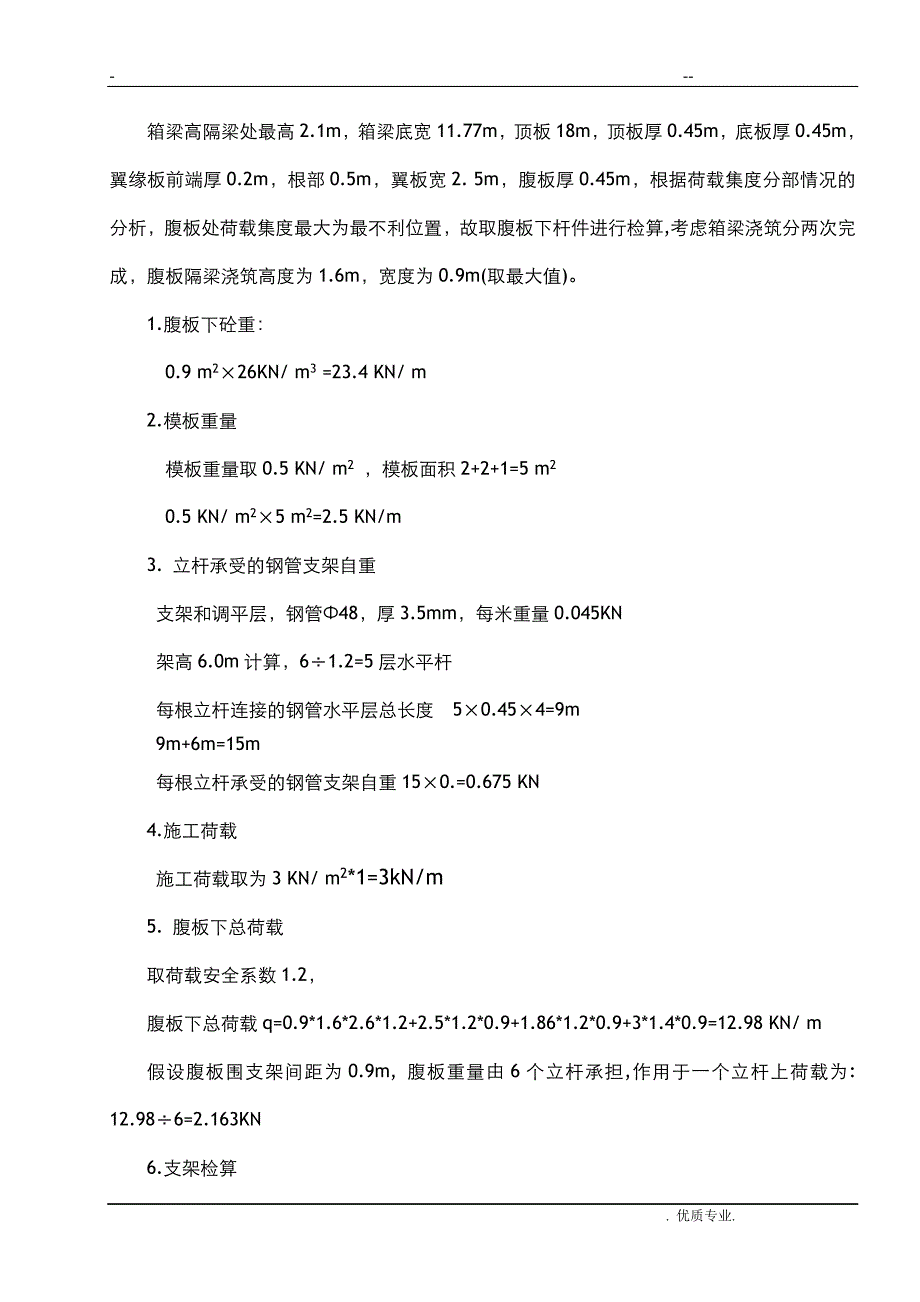 -                                                                                                   --

箱梁高隔梁处最高 2.1m，箱梁底宽 11.77m，顶板 18m，顶板厚 0.45m，底板厚 0.45m，翼缘板前端厚 0.2m，根部 0.5m，翼板宽 2. 5m，腹板厚 0.45m，根据荷载集度分部情况的分析，腹板处荷载集度最大为最不利位置，故取腹板下杆件进行检算,考虑箱梁浇筑分两次完成，腹板隔梁浇筑高度为 1.6m，宽度为 0.9m(取最大值)。

1.腹板下砼重:

0.9 $m^2$×26KN/ $m^3$ =23.4 KN/ m

2.模板重量

模板重量取 0.5 KN/ $m^2$ ，模板面积 2+2+1=5 $m^2$

0.5 KN/ $m^2$×5 $m^2$=2.5 KN/m

3. 立杆承受的钢管支架自重

支架和调平层，钢管Φ48，厚 3.5mm，每米重量 0.045KN

架高 6.0m 计算，6÷1.2=5 层水平杆

每根立杆连接的钢管水平层总长度  5×0.45×4=9m
9m+6m=15m

每根立杆承受的钢管支架自重 15×0.=0.675 KN

4.施工荷载

施工荷载取为 3 KN/ $m^2$*1=3kN/m

5. 腹板下总荷载

取荷载安全系数 1.2，

腹板下总荷载 q=0.9*1.6*2.6*1.2+2.5*1.2*0.9+1.86*1.2*0.9+3*1.4*0.9=12.98 KN/ m

假设腹板围支架间距为 0.9m，腹板重量由 6 个立杆承担,作用于一个立杆上荷载为: 12.98÷6=2.163KN

6.支架检算

. 优质专业.